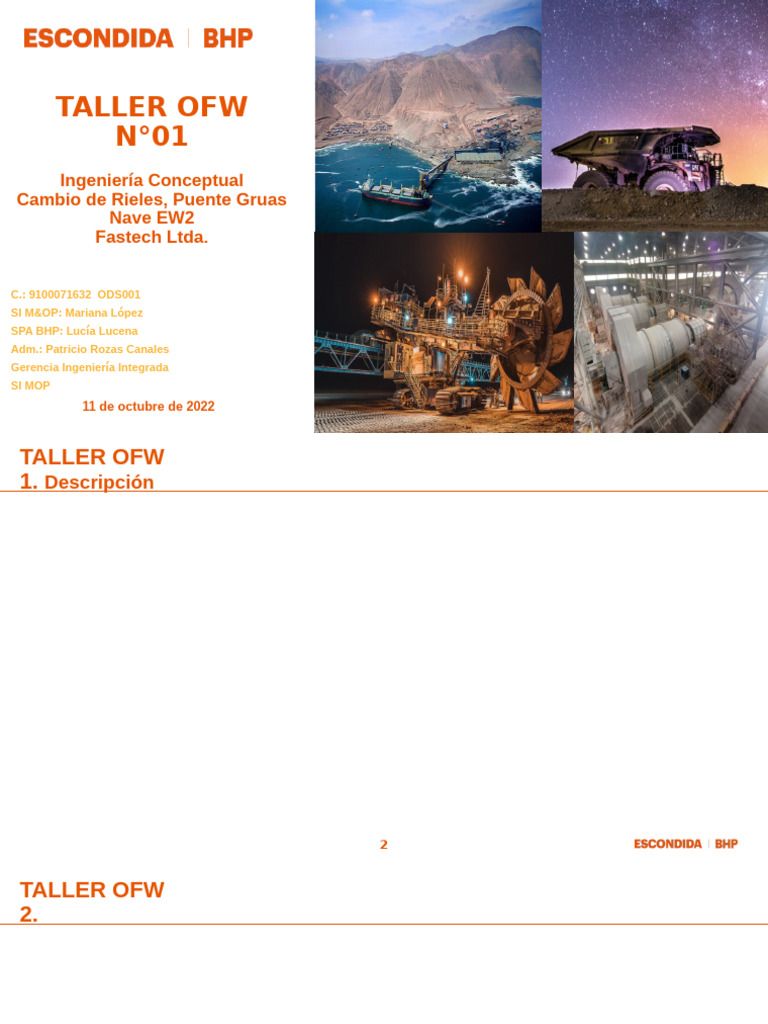 ESCONDIDA | BHP

TALLER OFW
N°01

Ingeniería Conceptual
Cambio de Rieles, Puente Gruas
Nave EW2
Fastech Ltda.

C.: 9100071632 ODS001
SI M&OP: Mariana López
SPA BHP: Lucía Lucena
Adm.: Patricio Rozas Canales
Gerencia Ingeniería Integrada
SI MOP

11 de octubre de 2022

TALLER OFW
1. Descripción

2

ESCONDIDA | BHP

TALLER OFW
2.